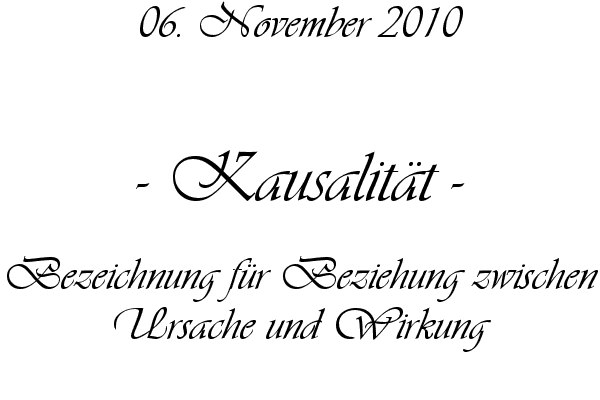 06. November 2010

- Kausalität -

Bezeichnung für Beziehung zwischen Ursache und Wirkung